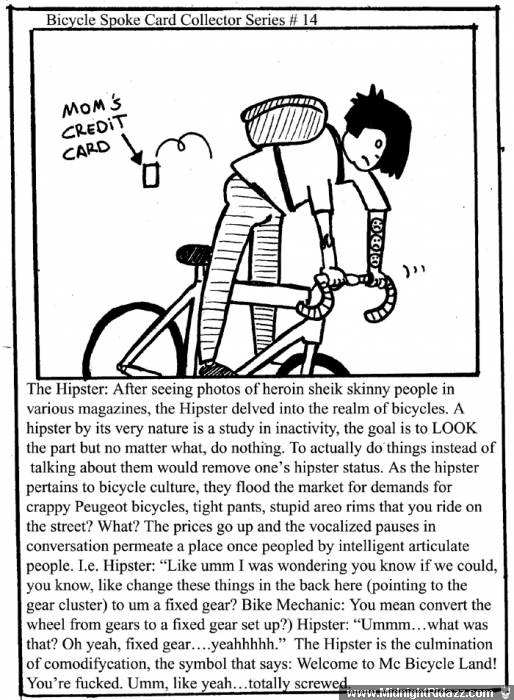 Bicycle Spoke Card Collector Series # 14

MOM'S CREDIT CARD

The Hipster: After seeing photos of heroin sheik skinny people in various magazines, the Hipster delved into the realm of bicycles. A hipster by its very nature is a study in inactivity, the goal is to LOOK the part but no matter what, do nothing. To actually do things instead of talking about them would remove one's hipster status. As the hipster pertains to bicycle culture, they flood the market for demands for crappy Peugeot bicycles, tight pants, stupid areo rims that you ride on the street? What? The prices go up and the vocalized pauses in conversation permeate a place once peopled by intelligent articulate people. I.e. Hipster: "Like umm I was wondering you know if we could, you know, like change these things in the back here (pointing to the gear cluster) to um a fixed gear? Bike Mechanic: You mean convert the wheel from gears to a fixed gear set up?) Hipster: "Ummm…what was that? Oh yeah, fixed gear….yeahhhhh." The Hipster is the culmination of comodifycation, the symbol that says: Welcome to Mc Bicycle Land! You're fucked. Umm, like yeah…totally screwed.

www.MidnightRidazz.com